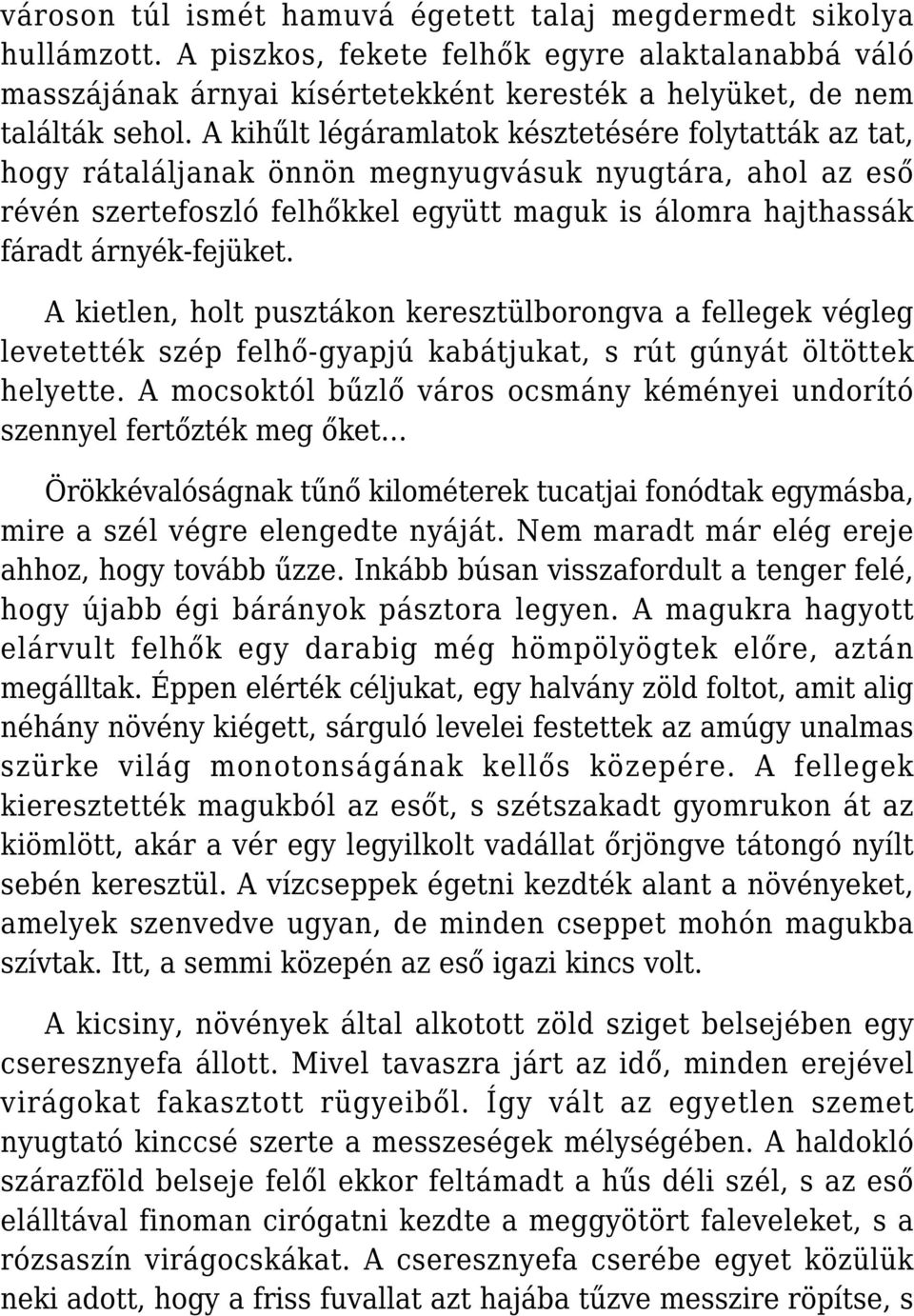 városon túl ismét hamuvá égetett talaj megdermedt sikolya hullámzott. A piszkos, fekete felhők egyre alaktalanabbá váló masszájának árnyai kísértetekként keresték a helyüket, de nem találták sehol. A kihűlt légáramlatok késztetésére folytatták az tat, hogy rátaláljanak önnön megnyugvásuk nyugtára, ahol az eső révén szertefoszló felhőkkel együtt maguk is álomra hajthassák fáradt árnyék-fejüket.

A kietlen, holt pusztákon keresztülborongva a fellegek végleg levetették szép felhő-gyapjú kabátjukat, s rút gúnyát öltöttek helyette. A mocsoktól bűzlő város ocsmány kéményei undorító szennyel fertőzték meg őket…

Örökkévalóságnak tűnő kilométerek tucatjai fonódtak egymásba, mire a szél végre elengedte nyáját. Nem maradt már elég ereje ahhoz, hogy tovább űzze. Inkább búsan visszafordult a tenger felé, hogy újabb égi bárányok pásztora legyen. A magukra hagyott elárvult felhők egy darabig még hömpölyögtek előre, aztán megálltak. Éppen elérték céljukat, egy halvány zöld foltot, amit alig néhány növény kiégett, sárguló levelei festettek az amúgy unalmas szürke világ monotonságának kellős közepére. A fellegek kieresztették magukból az esőt, s szétszakadt gyomrukon át az kiömlött, akár a vér egy legyilkolt vadállat őrjöngve tátongó nyílt sebén keresztül. A vízcseppek égetni kezdték alant a növényeket, amelyek szenvedve ugyan, de minden cseppet mohón magukba szívtak. Itt, a semmi közepén az eső igazi kincs volt.

A kicsiny, növények által alkotott zöld sziget belsejében egy cseresznyefa állott. Mivel tavaszra járt az idő, minden erejével virágokat fakasztott rügyeiből. Így vált az egyetlen szemet nyugtató kinccsé szerte a messzeségek mélységében. A haldokló szárazföld belseje felől ekkor feltámadt a hűs déli szél, s az eső elálltával finoman cirógatni kezdte a meggyötört faleveleket, s a rózsaszín virágocskákat. A cseresznyefa cserébe egyet közülük neki adott, hogy a friss fuvallat azt hajába tűzve messzire röpítse, s